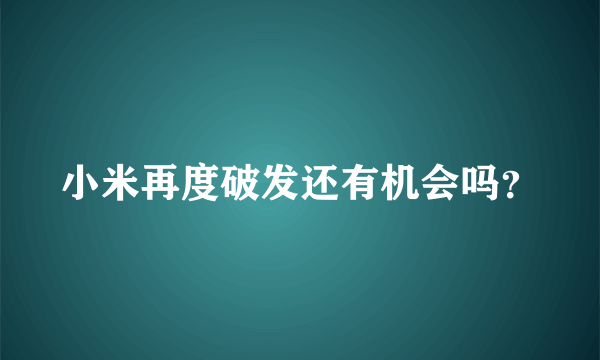 小米再度破发还有机会吗?